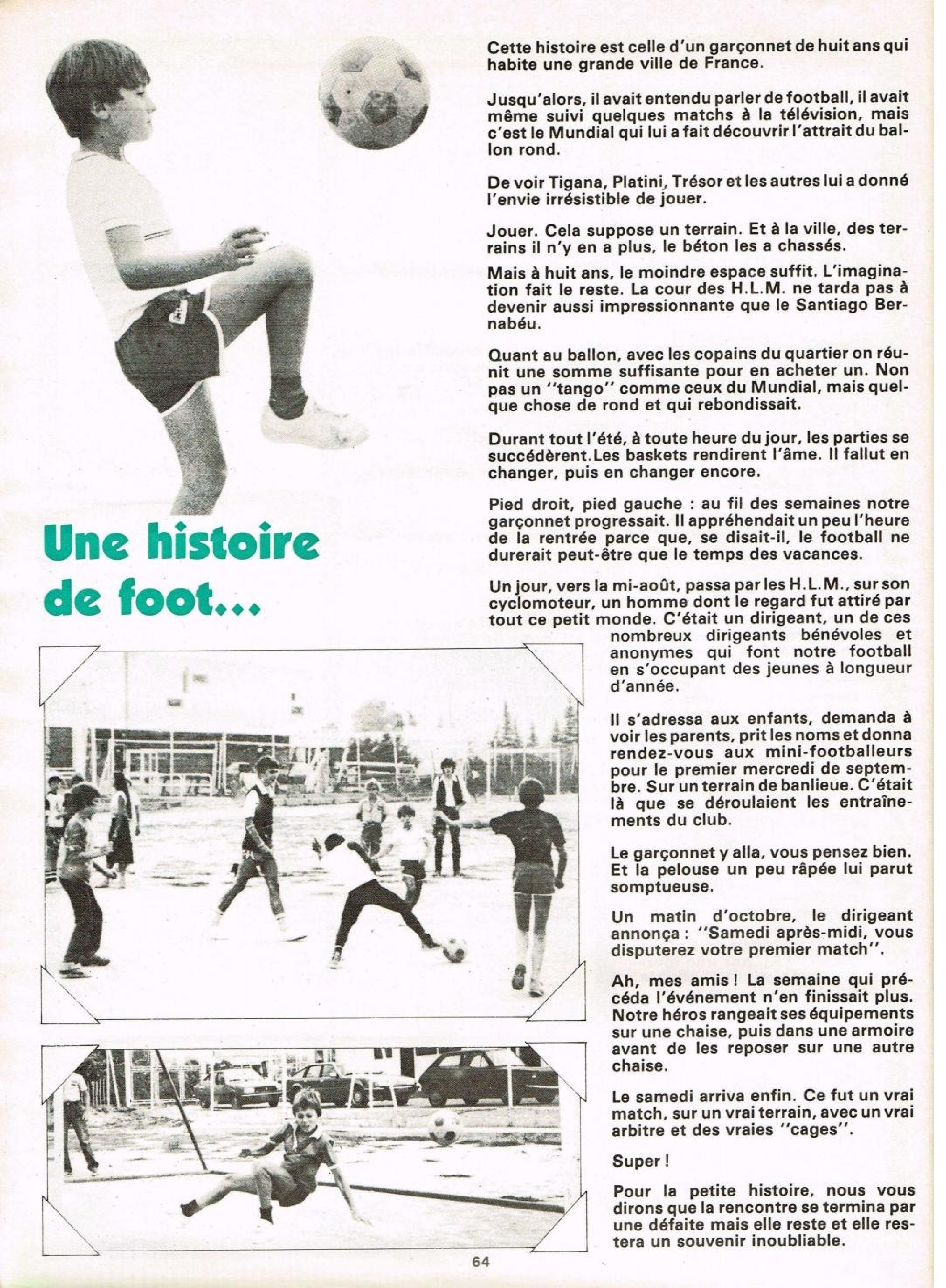 Une histoire de foot...

Cette histoire est celle d'un garçonnet de huit ans qui habite une grande ville de France.

Jusqu'alors, il avait entendu parler de football, il avait même suivi quelques matchs à la télévision, mais c'est le Mundial qui lui a fait découvrir l'attrait du ballon rond.

De voir Tigana, Platini, Trésor et les autres lui a donné l'envie irrésistible de jouer.

Jouer. Cela suppose un terrain. Et à la ville, des terrains il n'y en a plus, le béton les a chassés.

Mais à huit ans, le moindre espace suffit. L'imagination fait le reste. La cour des H.L.M. ne tarda pas à devenir aussi impressionnante que le Santiago Bernabéu.

Quant au ballon, avec les copains du quartier on réunit une somme suffisante pour en acheter un. Non pas un "tango" comme ceux du Mundial, mais quelque chose de rond et qui rebondissait.

Durant tout l'été, à toute heure du jour, les parties se succédèrent.Les baskets rendirent l'âme. Il fallut en changer, puis en changer encore.

Pied droit, pied gauche : au fil des semaines notre garçonnet progressait. Il appréhendait un peu l'heure de la rentrée parce que, se disait-il, le football ne durerait peut-être que le temps des vacances.

Un jour, vers la mi-août, passa par les H.L.M., sur son cyclomoteur, un homme dont le regard fut attiré par tout ce petit monde. C'était un dirigeant, un de ces nombreux dirigeants bénévoles et anonymes qui font notre football en s'occupant des jeunes à longueur d'année.

Il s'adressa aux enfants, demanda à voir les parents, prit les noms et donna rendez-vous aux mini-footballeurs pour le premier mercredi de septembre. Sur un terrain de banlieue. C'était là que se déroulaient les entraînements du club.

Le garçonnet y alla, vous pensez bien. Et la pelouse un peu râpée lui parut somptueuse.

Un matin d'octobre, le dirigeant annonça : "Samedi après-midi, vous disputerez votre premier match".

Ah, mes amis ! La semaine qui précéda l'événement n'en finissait plus. Notre héros rangeait ses équipements sur une chaise, puis dans une armoire avant de les reposer sur une autre chaise.

Le samedi arriva enfin. Ce fut un vrai match, sur un vrai terrain, avec un vrai arbitre et des vraies "cages".

Super !

Pour la petite histoire, nous vous dirons que la rencontre se termina par une défaite mais elle reste et elle restera un souvenir inoubliable.

64